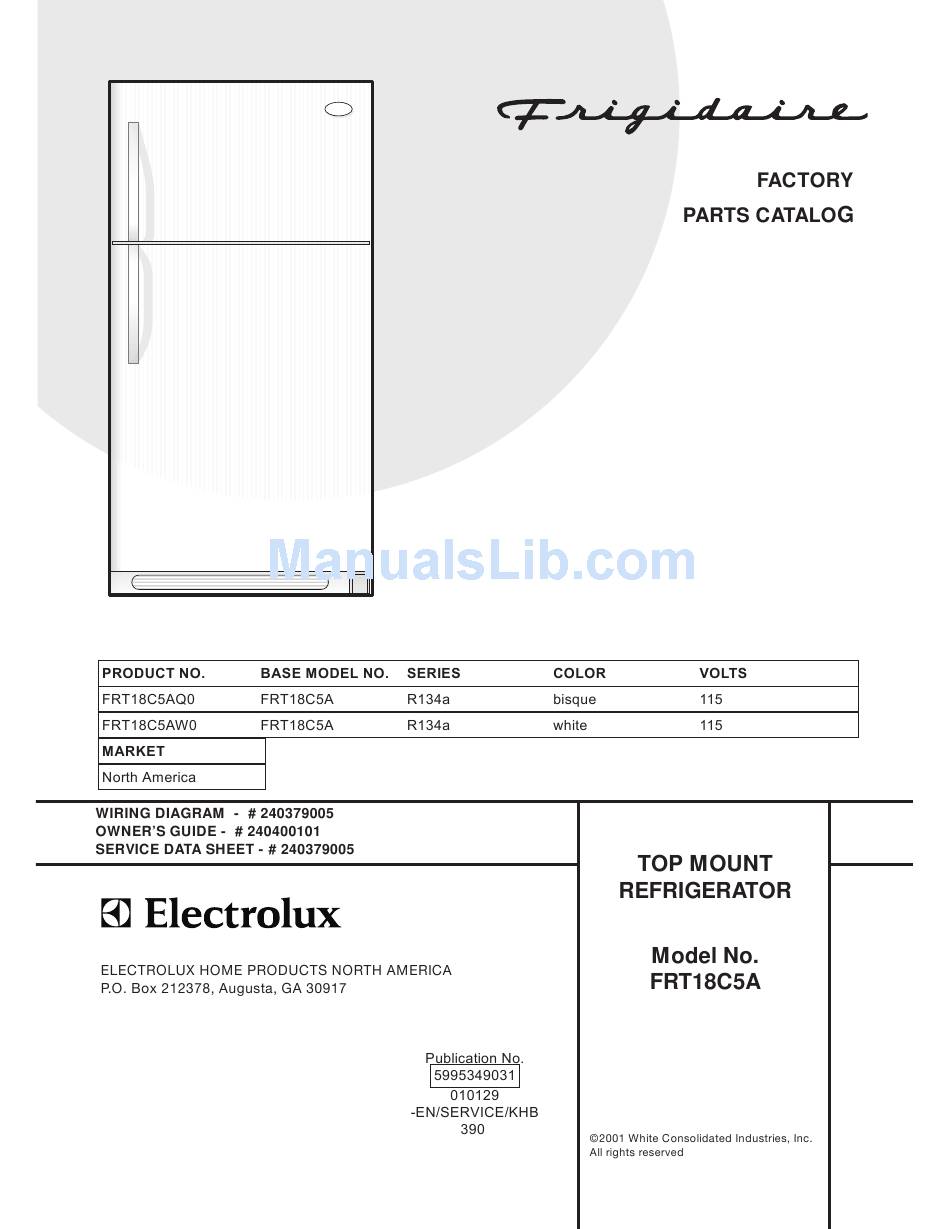 Frigidaire

FACTORY
PARTS CATALOG

ManualsLib.com

| PRODUCT NO. | BASE MODEL NO. | SERIES | COLOR | VOLTS |
|---|---|---|---|---|
| FRT18C5AQ0 | FRT18C5A | R134a | bisque | 115 |
| FRT18C5AW0 | FRT18C5A | R134a | white | 115 |

| MARKET |
|---|
| North America |

WIRING DIAGRAM - # 240379005
OWNER'S GUIDE - # 240400101
SERVICE DATA SHEET - # 240379005

Electrolux

ELECTROLUX HOME PRODUCTS NORTH AMERICA
P.O. Box 212378, Augusta, GA 30917

Publication No.
5995349031
010129
-EN/SERVICE/KHB
390

TOP MOUNT
REFRIGERATOR

Model No.
FRT18C5A

©2001 White Consolidated Industries, Inc.
All rights reserved